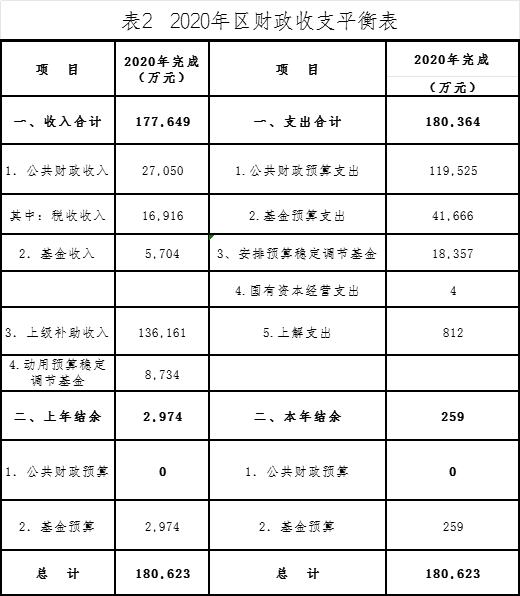 表2 2020年区财政收支平衡表

| 项　目 | 2020年完成（万元） | 项　目 | 2020年完成（万元） |
|---|---|---|---|
| 一、收入合计 | 177,649 | 一、支出合计 | 180,364 |
| 1. 公共财政收入 | 27,050 | 1.公共财政预算支出 | 119,525 |
| 其中：税收收入 | 16,916 | 2.基金预算支出 | 41,666 |
| 2. 基金收入 | 5,704 | 3、安排预算稳定调节基金 | 18,357 |
| | | 4.国有资本经营支出 | 4 |
| 3. 上级补助收入 | 136,161 | 5.上解支出 | 812 |
| 4.动用预算稳定调节基金 | 8,734 | | |
| 二、上年结余 | 2,974 | 二、本年结余 | 259 |
| 1. 公共财政预算 | 0 | 1. 公共财政预算 | 0 |
| 2. 基金预算 | 2,974 | 2. 基金预算 | 259 |
| 总　计 | 180,623 | 总　计 | 180,623 |